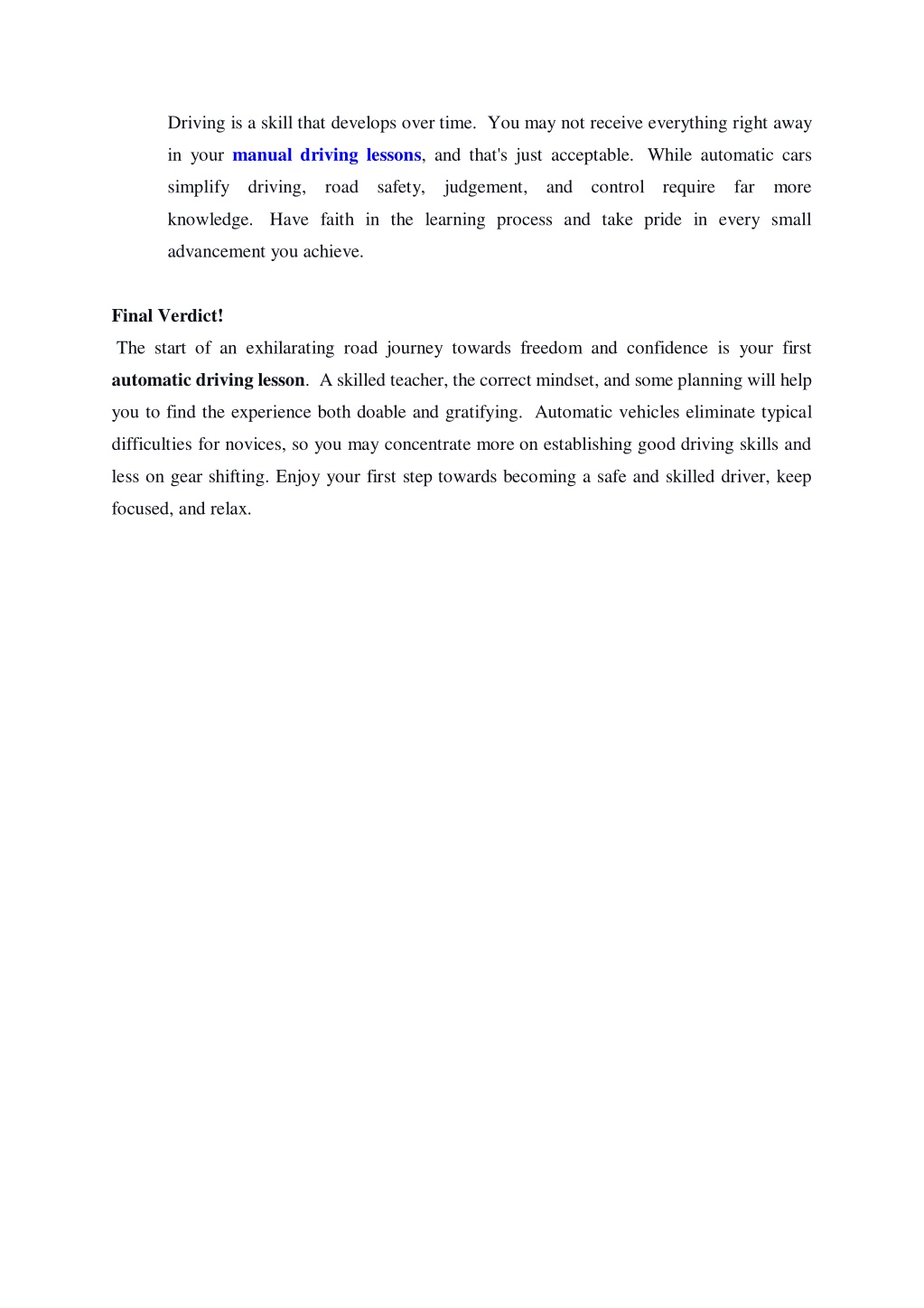 Driving is a skill that develops over time. You may not receive everything right away in your manual driving lessons, and that's just acceptable. While automatic cars simplify driving, road safety, judgement, and control require far more knowledge. Have faith in the learning process and take pride in every small advancement you achieve.

Final Verdict!

The start of an exhilarating road journey towards freedom and confidence is your first automatic driving lesson. A skilled teacher, the correct mindset, and some planning will help you to find the experience both doable and gratifying. Automatic vehicles eliminate typical difficulties for novices, so you may concentrate more on establishing good driving skills and less on gear shifting. Enjoy your first step towards becoming a safe and skilled driver, keep focused, and relax.